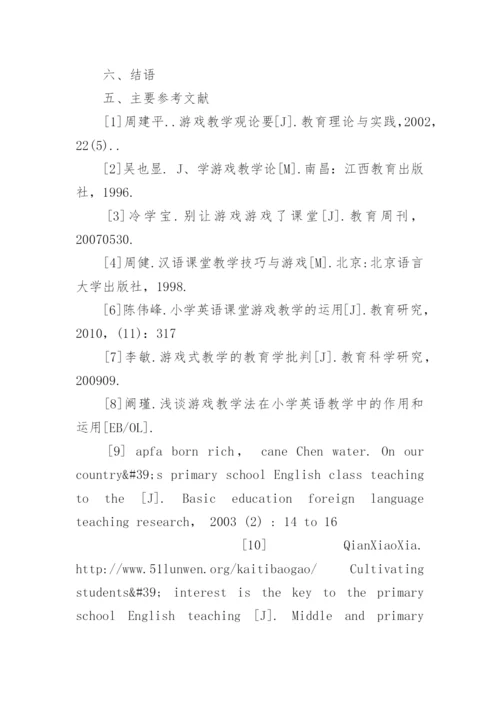 六、结语

五、主要参考文献

[1]周建平..游戏教学观论要[J].教育理论与实践,2002,22(5)..

[2]吴也显. J、学游戏教学论[M].南昌：江西教育出版社，1996.

[3]冷学宝.别让游戏游戏了课堂[J].教育周刊，20070530.

[4]周健.汉语课堂教学技巧与游戏[M].北京:北京语言大学出版社，1998.

[6]陈伟峰.小学英语课堂游戏教学的运用[J].教育研究，2010,（11）：317

[7]李敏.游戏式教学的教育学批判[J].教育科学研究，200909.

[8]阚瑾.浅谈游戏教学法在小学英语教学中的作用和运用[EB/OL].

[9] apfa born rich， cane Chen water. On our country&#39;s primary school English class teaching to the [J]. Basic education foreign language teaching research， 2003 (2) : 14 to 16

[10] QianXiaoXia. http://www.51lunwen.org/kaitibaogao/ Cultivating students&#39; interest is the key to the primary school English teaching [J]. Middle and primary